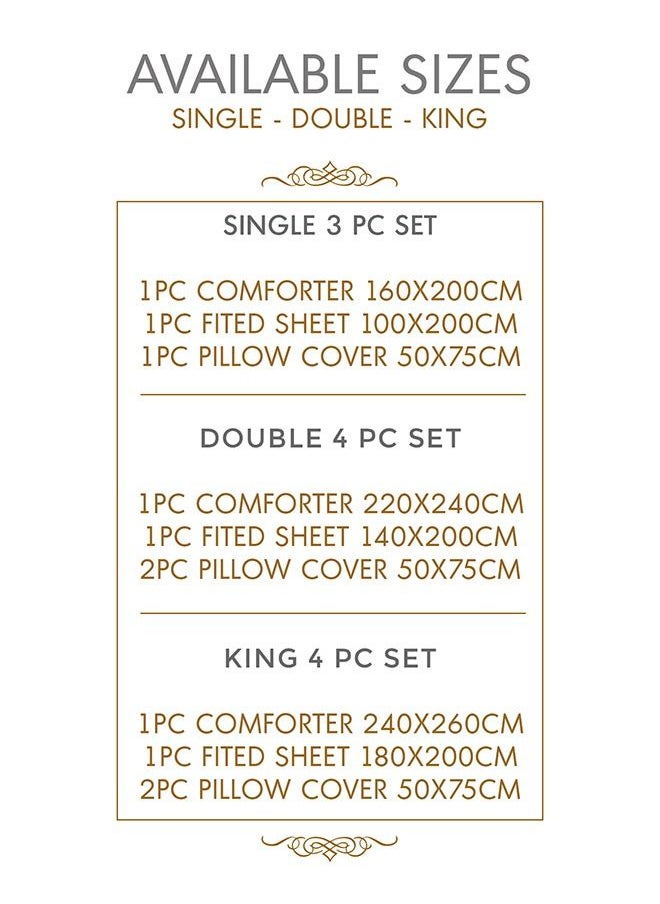 AVAILABLE SIZES
SINGLE - DOUBLE - KING

SINGLE 3 PC SET

1PC COMFORTER 160X200CM
1PC FITED SHEET 100X200CM
1PC PILLOW COVER 50X75CM

DOUBLE 4 PC SET

1PC COMFORTER 220X240CM
1PC FITED SHEET 140X200CM
2PC PILLOW COVER 50X75CM

KING 4 PC SET

1PC COMFORTER 240X260CM
1PC FITED SHEET 180X200CM
2PC PILLOW COVER 50X75CM